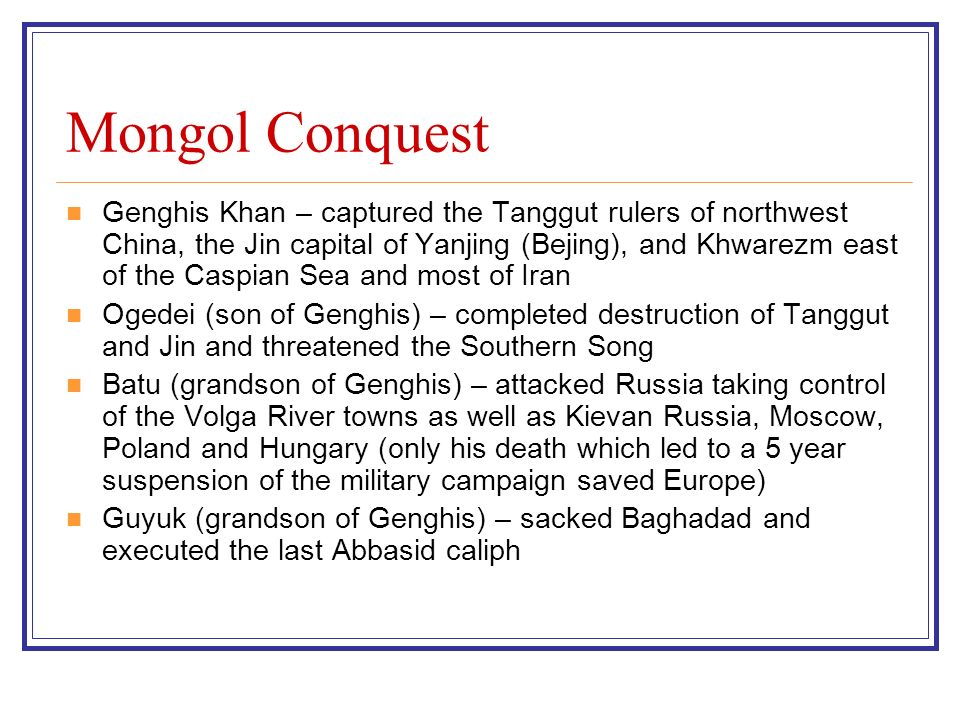 Mongol Conquest

- Genghis Khan – captured the Tanggut rulers of northwest China, the Jin capital of Yanjing (Bejing), and Khwarezm east of the Caspian Sea and most of Iran
- Ogedei (son of Genghis) – completed destruction of Tanggut and Jin and threatened the Southern Song
- Batu (grandson of Genghis) – attacked Russia taking control of the Volga River towns as well as Kievan Russia, Moscow, Poland and Hungary (only his death which led to a 5 year suspension of the military campaign saved Europe)
- Guyuk (grandson of Genghis) – sacked Baghadad and executed the last Abbasid caliph